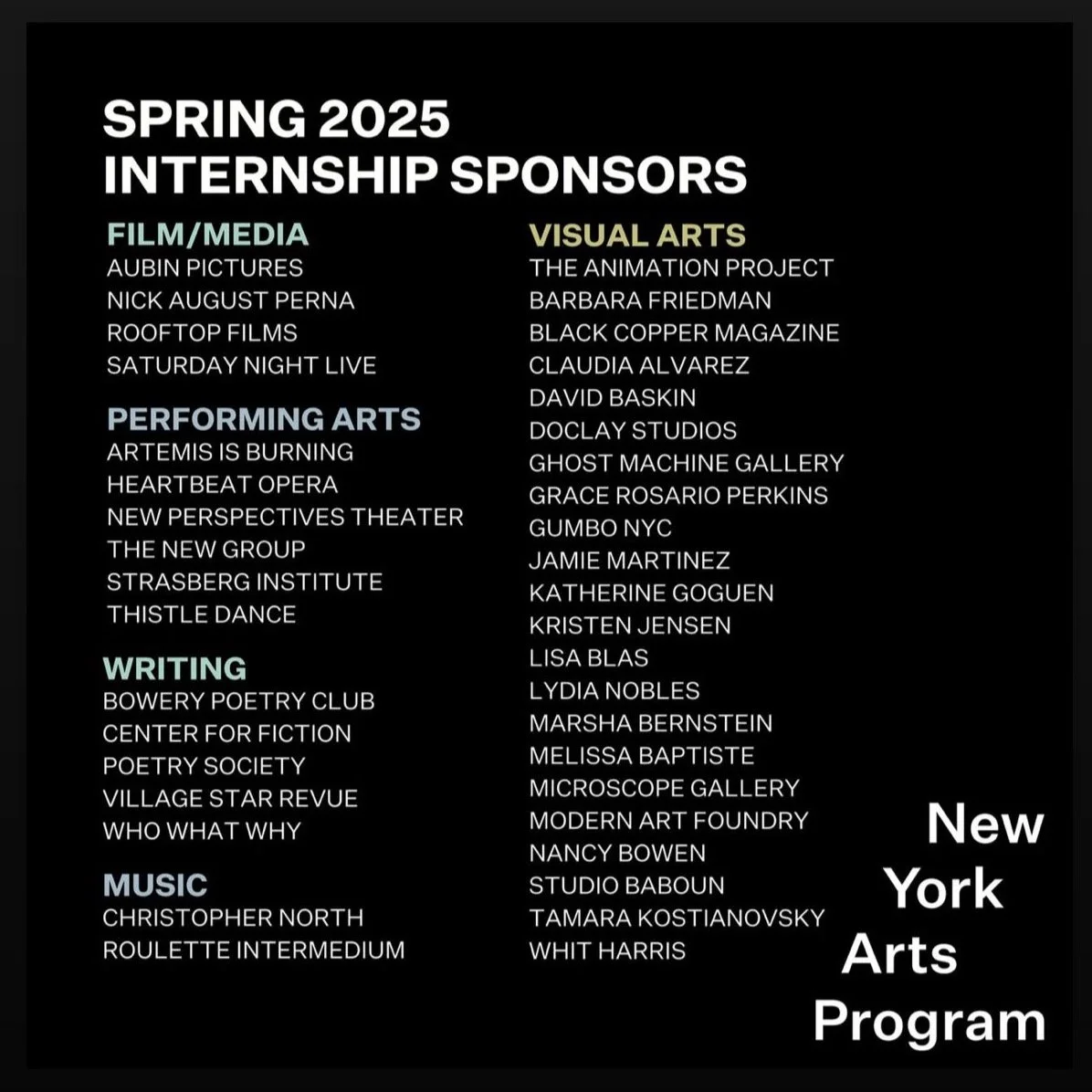 SPRING 2025
INTERNSHIP SPONSORS

FILM/MEDIA
AUBIN PICTURES
NICK AUGUST PERNA
ROOFTOP FILMS
SATURDAY NIGHT LIVE

PERFORMING ARTS
ARTEMIS IS BURNING
HEARTBEAT OPERA
NEW PERSPECTIVES THEATER
THE NEW GROUP
STRASBERG INSTITUTE
THISTLE DANCE

WRITING
BOWERY POETRY CLUB
CENTER FOR FICTION
POETRY SOCIETY
VILLAGE STAR REVUE
WHO WHAT WHY

MUSIC
CHRISTOPHER NORTH
ROULETTE INTERMEDIUM

VISUAL ARTS
THE ANIMATION PROJECT
BARBARA FRIEDMAN
BLACK COPPER MAGAZINE
CLAUDIA ALVAREZ
DAVID BASKIN
DOCLAY STUDIOS
GHOST MACHINE GALLERY
GRACE ROSARIO PERKINS
GUMBO NYC
JAMIE MARTINEZ
KATHERINE GOGUEN
KRISTEN JENSEN
LISA BLAS
LYDIA NOBLES
MARSHA BERNSTEIN
MELISSA BAPTISTE
MICROSCOPE GALLERY
MODERN ART FOUNDRY
NANCY BOWEN
STUDIO BABOUN
TAMARA KOSTIANOVSKY
WHIT HARRIS

New York Arts Program